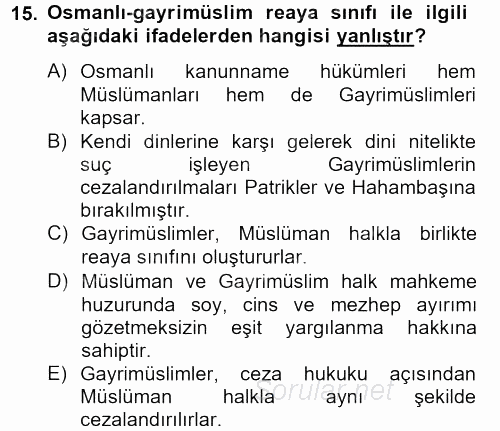 15. Osmanlı-gayrimüslim reaya sınıfı ile ilgili aşağıdaki ifadelerden hangisi yanlıştır?

A) Osmanlı kanunname hükümleri hem Müslümanları hem de Gayrimüslimleri kapsar.
B) Kendi dinlerine karşı gelerek dini nitelikte suç işleyen Gayrimüslimlerin cezalandırılmaları Patrikler ve Hahambaşına bırakılmıştır.
C) Gayrimüslimler, Müslüman halkla birlikte reaya sınıfını oluştururlar.
D) Müslüman ve Gayrimüslim halk mahkeme huzurunda soy, cins ve mezhep ayırımı gözetmeksizin eşit yargılanma hakkına sahiptir.
E) Gayrimüslimler, ceza hukuku açısından Müslüman halkla aynı şekilde cezalandırılırlar.

Sorular.net